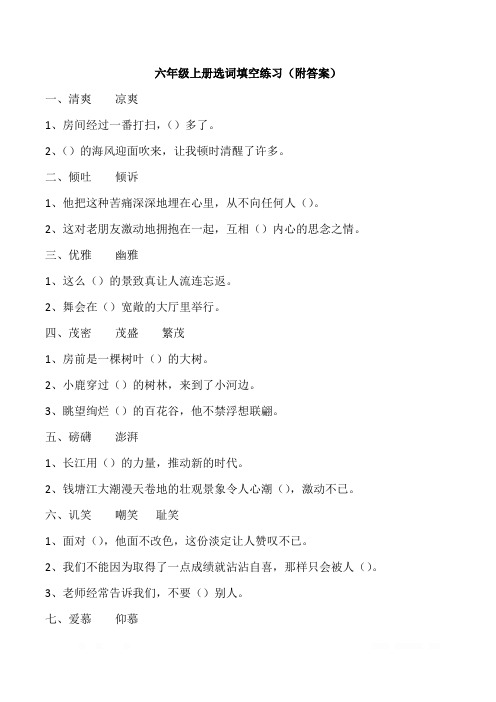 六年级上册选词填空练习（附答案）

一、清爽　　凉爽

1、房间经过一番打扫，（）多了。

2、（）的海风迎面吹来，让我顿时清醒了许多。

二、倾吐　　倾诉

1、他把这种苦痛深深地埋在心里，从不向任何人（）。

2、这对老朋友激动地拥抱在一起，互相（）内心的思念之情。

三、优雅　　幽雅

1、这么（）的景致真让人流连忘返。

2、舞会在（）宽敞的大厅里举行。

四、茂密　　茂盛　　繁茂

1、房前是一棵树叶（）的大树。

2、小鹿穿过（）的树林，来到了小河边。

3、眺望绚烂（）的百花谷，他不禁浮想联翩。

五、磅礴　　澎湃

1、长江用（）的力量，推动新的时代。

2、钱塘江大潮漫天卷地的壮观景象令人心潮（），激动不已。

六、讥笑　　嘲笑　　耻笑

1、面对（），他面不改色，这份淡定让人赞叹不已。

2、我们不能因为取得了一点成绩就沾沾自喜，那样只会被人（）。

3、老师经常告诉我们，不要（）别人。

七、爱慕　　仰慕